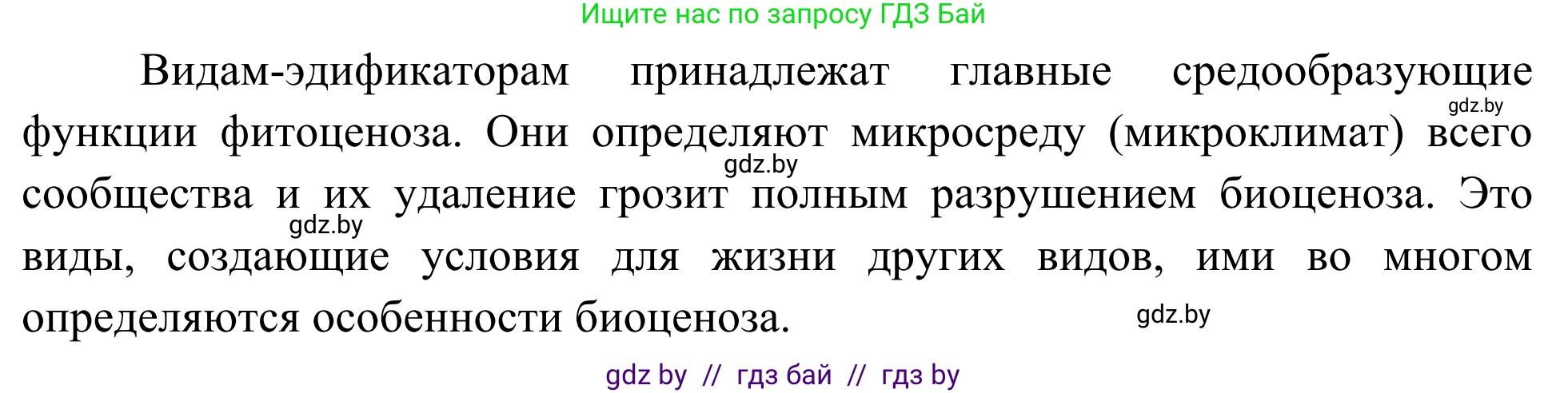 Ищите нас по запросу ГДЗ Бай

Видам-эдификаторам принадлежат главные средообразующие функции фитоценоза. Они определяют микросреду (микроклимат) всего сообщества и их удаление грозит полным разрушением биоценоза. Это виды, создающие условия для жизни других видов, ими во многом определяются особенности биоценоза.

gdz.by

gdz.by

gdz.by

gdz.by

gdz by // гдз бай // гдз by